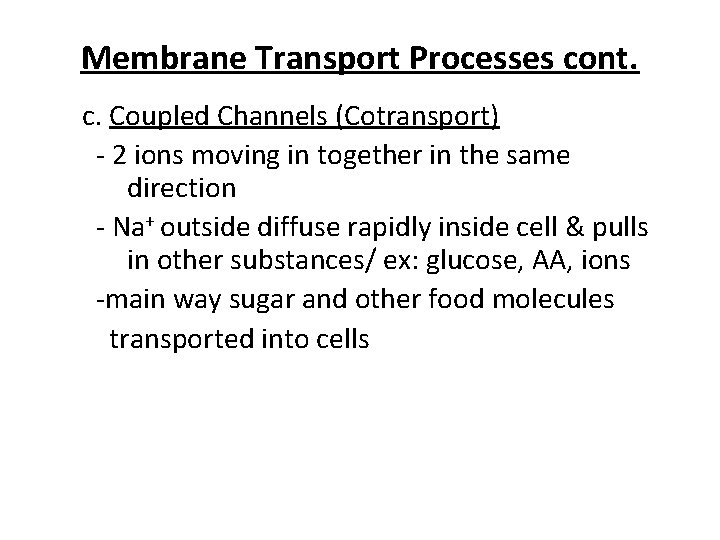 Membrane Transport Processes cont.

c. Coupled Channels (Cotransport)

- 2 ions moving in together in the same direction

- $Na^+$ outside diffuse rapidly inside cell & pulls in other substances/ ex: glucose, AA, ions

-main way sugar and other food molecules transported into cells